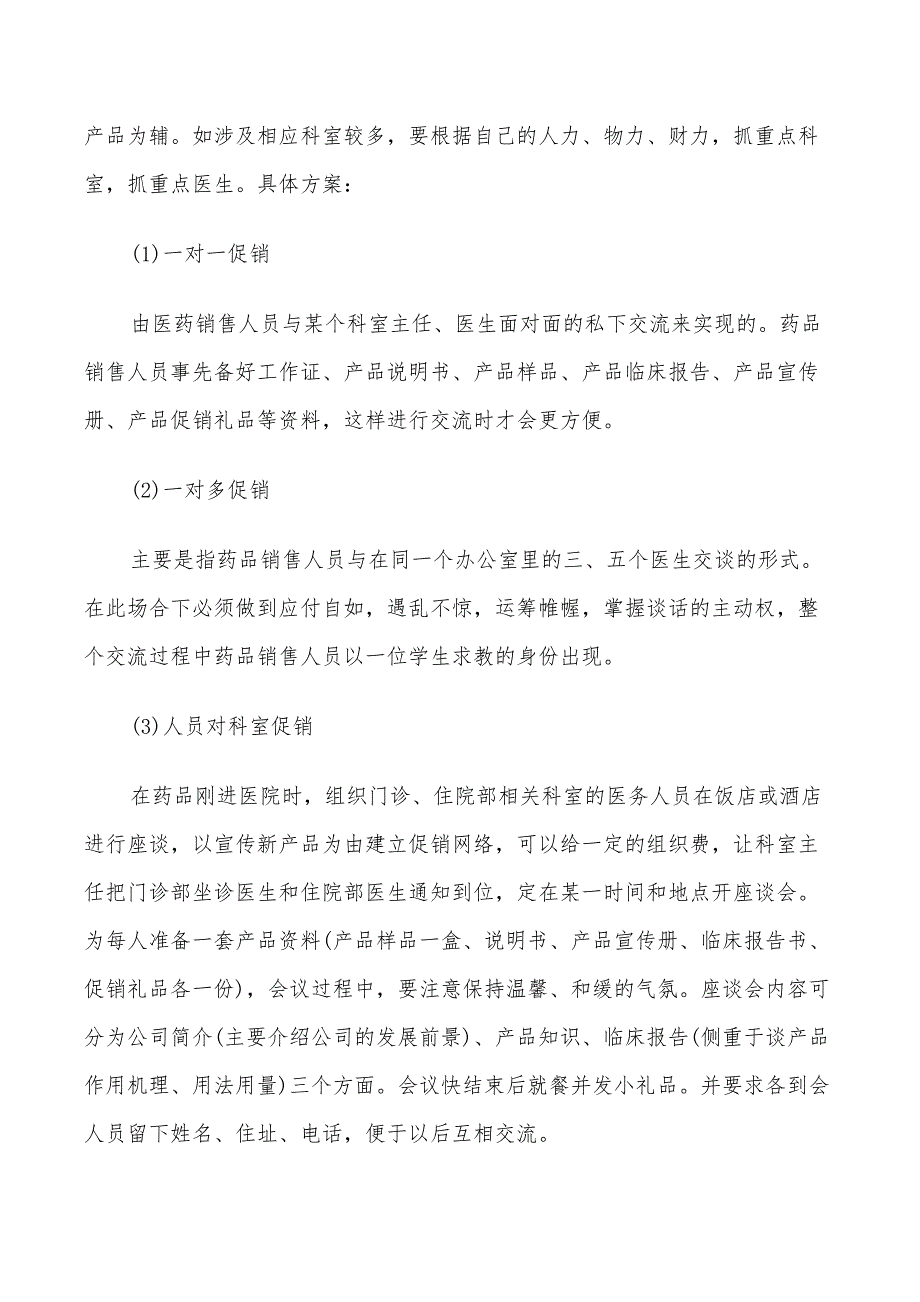 产品为辅。如涉及相应科室较多，要根据自己的人力、物力、财力，抓重点科室，抓重点医生。具体方案：

(1)一对一促销

由医药销售人员与某个科室主任、医生面对面的私下交流来实现的。药品销售人员事先备好工作证、产品说明书、产品样品、产品临床报告、产品宣传册、产品促销礼品等资料，这样进行交流时才会更方便。

(2)一对多促销

主要是指药品销售人员与在同一个办公室里的三、五个医生交谈的形式。在此场合下必须做到应付自如，遇乱不惊，运筹帷幄，掌握谈话的主动权，整个交流过程中药品销售人员以一位学生求教的身份出现。

(3)人员对科室促销

在药品刚进医院时，组织门诊、住院部相关科室的医务人员在饭店或酒店进行座谈，以宣传新产品为由建立促销网络，可以给一定的组织费，让科室主任把门诊部坐诊医生和住院部医生通知到位，定在某一时间和地点开座谈会。为每人准备一套产品资料(产品样品一盒、说明书、产品宣传册、临床报告书、促销礼品各一份)，会议过程中，要注意保持温馨、和缓的气氛。座谈会内容可分为公司简介(主要介绍公司的发展前景)、产品知识、临床报告(侧重于谈产品作用机理、用法用量)三个方面。会议快结束后就餐并发小礼品。并要求各到会人员留下姓名、住址、电话，便于以后互相交流。